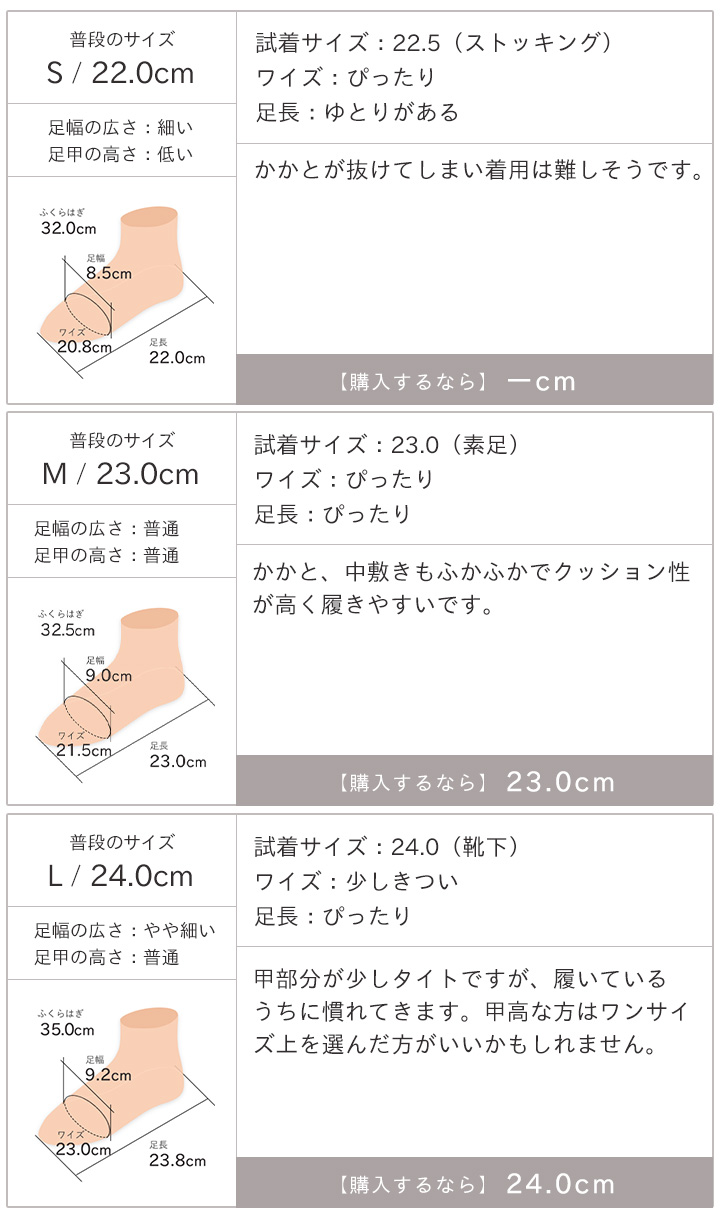 普段のサイズ
S / 22.0cm

足幅の広さ：細い
足甲の高さ：低い

ふくらはぎ
32.0cm
足幅
8.5cm
ワイズ
20.8cm
足長
22.0cm

試着サイズ：22.5（ストッキング）
ワイズ：ぴったり
足長：ゆとりがある

かかとが抜けてしまい着用は難しそうです。

【購入するなら】 ーcm

普段のサイズ
M / 23.0cm

足幅の広さ：普通
足甲の高さ：普通

ふくらはぎ
32.5cm
足幅
9.0cm
ワイズ
21.5cm
足長
23.0cm

試着サイズ：23.0（素足）
ワイズ：ぴったり
足長：ぴったり

かかと、中敷きもふかふかでクッション性が高く履きやすいです。

【購入するなら】 23.0cm

普段のサイズ
L / 24.0cm

足幅の広さ：やや細い
足甲の高さ：普通

ふくらはぎ
35.0cm
足幅
9.2cm
ワイズ
23.0cm
足長
23.8cm

試着サイズ：24.0（靴下）
ワイズ：少しきつい
足長：ぴったり

甲部分が少しタイトですが、履いているうちに慣れてきます。甲高な方はワンサイズ上を選んだ方がいいかもしれません。

【購入するなら】 24.0cm